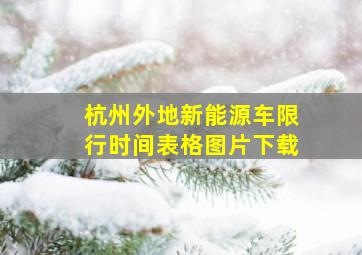 杭州外地新能源车限行时间表格图片下载